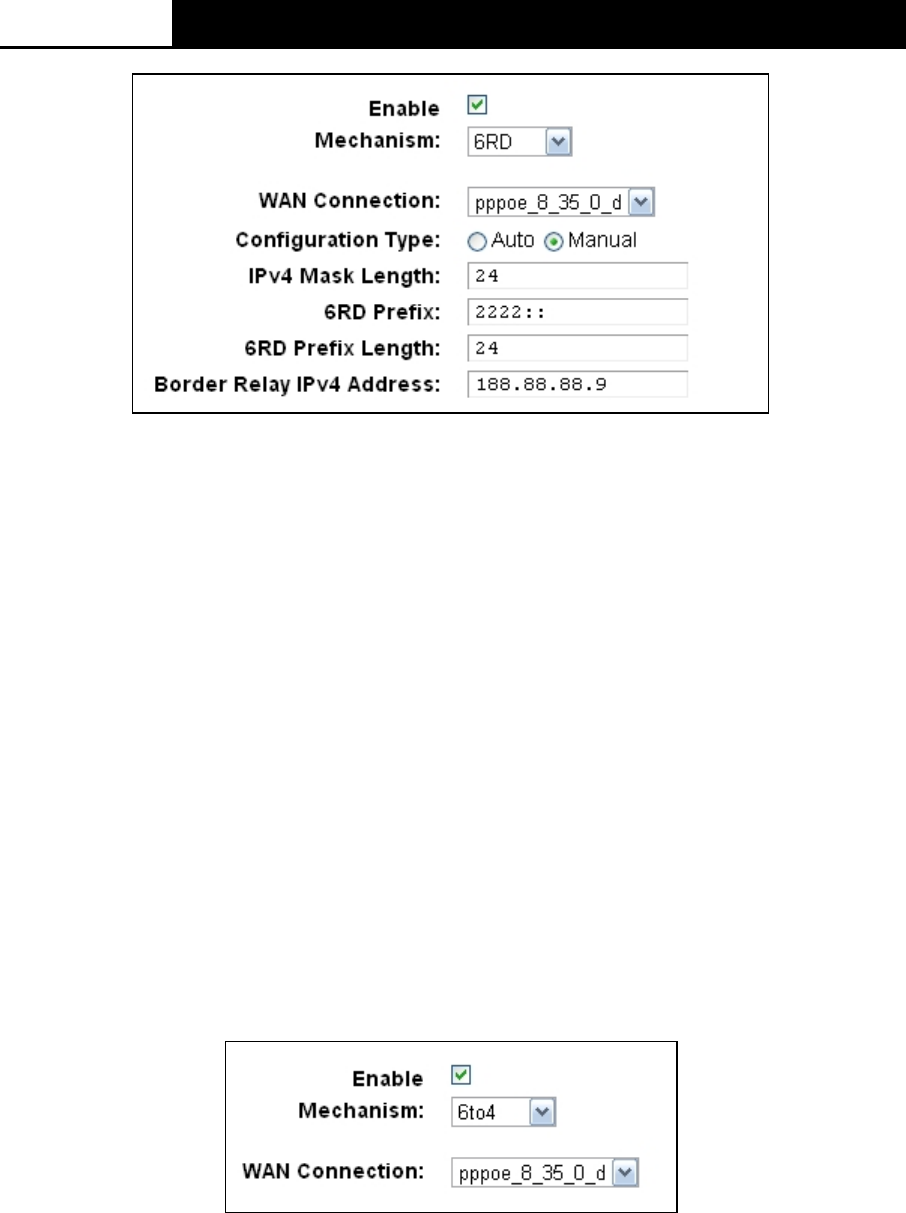 Enable ☑
Mechanism: 6RD

WAN Connection: pppoe_8_35_0_d
Configuration Type: Auto Manual
IPv4 Mask Length: 24
6RD Prefix: 2222::
6RD Prefix Length: 24
Border Relay IPv4 Address: 188.88.88.9

Enable ☑
Mechanism: 6to4

WAN Connection: pppoe_8_35_0_d